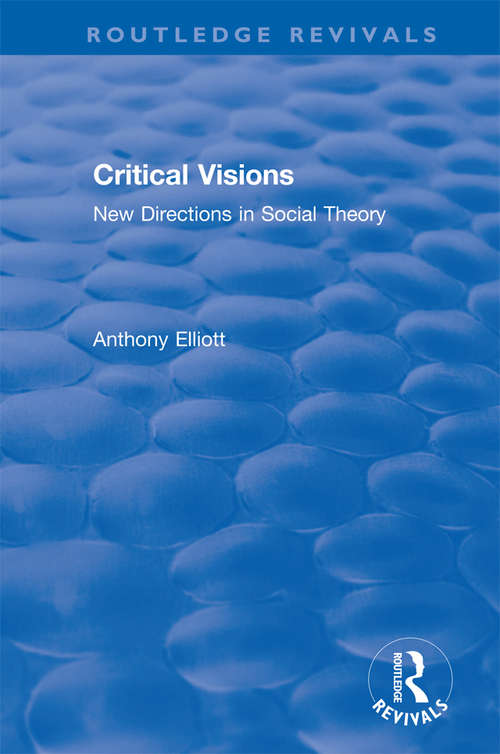 ROUTLEDGE REVIVALS

Critical Visions

New Directions in Social Theory

Anthony Elliott

ROUTLEDGE

REVIVALS